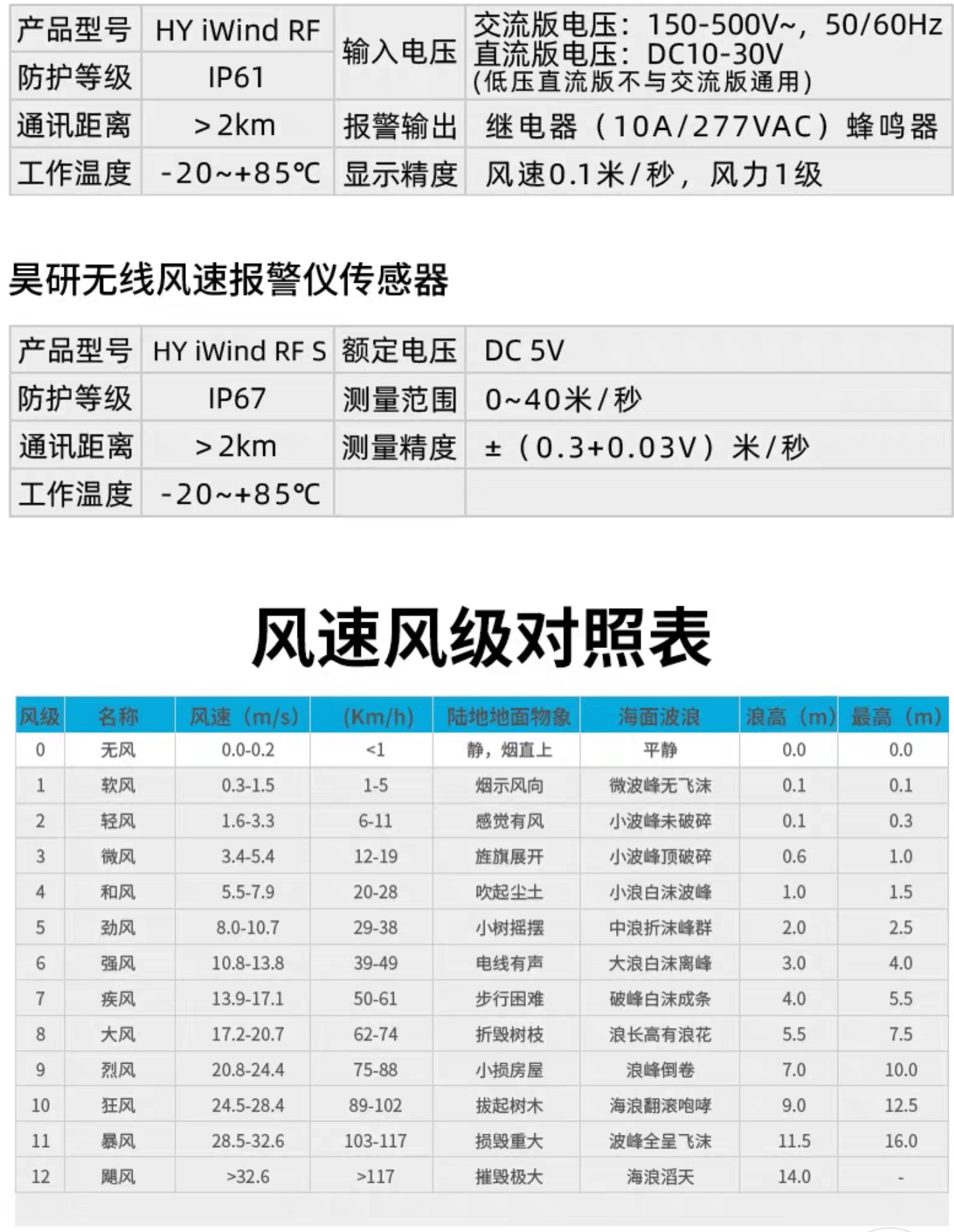 | 产品型号 | HY iWind RF | 输入电压 | 交流版电压：150-500V~，50/60Hz 直流版电压：DC10-30V (低压直流版不与交流版通用) |
|---|---|---|---|
| 防护等级 | IP61 |  |  |
| 通讯距离 | >2km | 报警输出 | 继电器（10A/277VAC）蜂鸣器 |
| 工作温度 | -20~+85℃ | 显示精度 | 风速0.1米/秒，风力1级 |

昊研无线风速报警仪传感器

| 产品型号 | HY iWind RF S | 额定电压 | DC 5V |
|---|---|---|---|
| 防护等级 | IP67 | 测量范围 | 0~40米/秒 |
| 通讯距离 | >2km | 测量精度 | ±（0.3+0.03V）米/秒 |
| 工作温度 | -20~+85℃ |  |  |

风速风级对照表

| 风级 | 名称 | 风速（m/s） | (Km/h) | 陆地地面物象 | 海面波浪 | 浪高（m） | 最高（m） |
|---|---|---|---|---|---|---|---|
| 0 | 无风 | 0.0-0.2 | <1 | 静，烟直上 | 平静 | 0.0 | 0.0 |
| 1 | 软风 | 0.3-1.5 | 1-5 | 烟示风向 | 微波峰无飞沫 | 0.1 | 0.1 |
| 2 | 轻风 | 1.6-3.3 | 6-11 | 感觉有风 | 小波峰未破碎 | 0.1 | 0.3 |
| 3 | 微风 | 3.4-5.4 | 12-19 | 旌旗展开 | 小波峰顶破碎 | 0.6 | 1.0 |
| 4 | 和风 | 5.5-7.9 | 20-28 | 吹起尘土 | 小浪白沫波峰 | 1.0 | 1.5 |
| 5 | 劲风 | 8.0-10.7 | 29-38 | 小树摇摆 | 中浪折沫峰群 | 2.0 | 2.5 |
| 6 | 强风 | 10.8-13.8 | 39-49 | 电线有声 | 大浪白沫离峰 | 3.0 | 4.0 |
| 7 | 疾风 | 13.9-17.1 | 50-61 | 步行困难 | 破峰白沫成条 | 4.0 | 5.5 |
| 8 | 大风 | 17.2-20.7 | 62-74 | 折毁树枝 | 浪长高有浪花 | 5.5 | 7.5 |
| 9 | 烈风 | 20.8-24.4 | 75-88 | 小损房屋 | 浪峰倒卷 | 7.0 | 10.0 |
| 10 | 狂风 | 24.5-28.4 | 89-102 | 拔起树木 | 海浪翻滚咆哮 | 9.0 | 12.5 |
| 11 | 暴风 | 28.5-32.6 | 103-117 | 损毁重大 | 波峰全呈飞沫 | 11.5 | 16.0 |
| 12 | 飓风 | >32.6 | >117 | 摧毁极大 | 海浪滔天 | 14.0 | - |